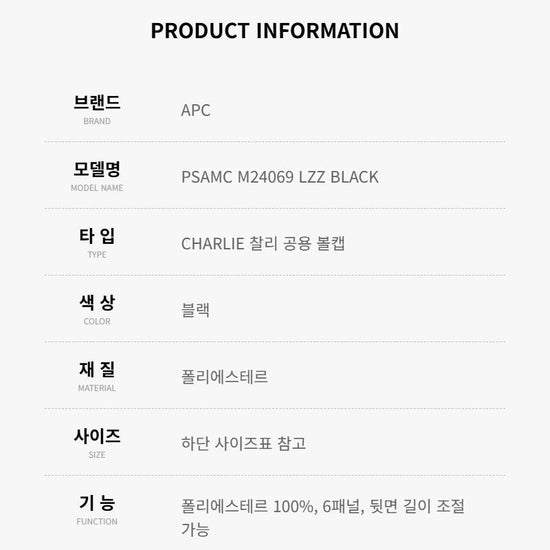 PRODUCT INFORMATION

브랜드
BRAND
APC

모델명
MODEL NAME
PSAMC M24069 LZZ BLACK

타 입
TYPE
CHARLIE 찰리 공용 볼캡

색 상
COLOR
블랙

재 질
MATERIAL
폴리에스테르

사이즈
SIZE
하단 사이즈표 참고

기 능
FUNCTION
폴리에스테르 100%, 6패널, 뒷면 길이 조절 가능